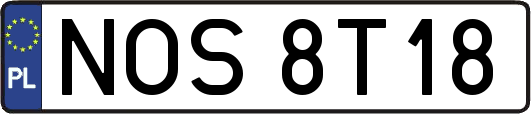 PL
NOS 8T18